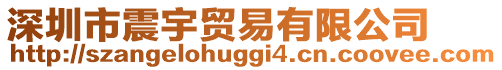 深圳市震宇贸易有限公司
http://szangelohuggi4.cn.coovee.com